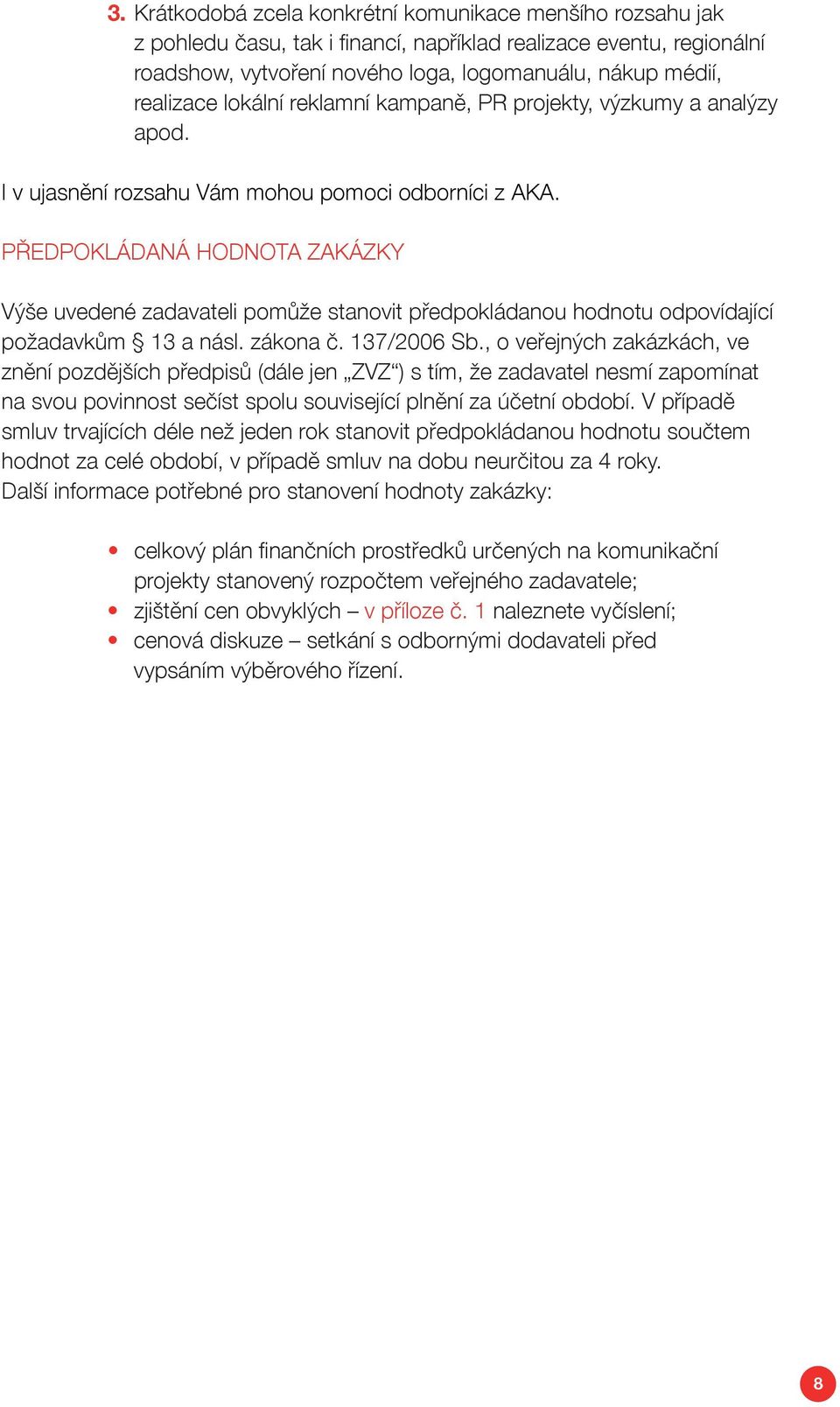 3. Krátkodobá zcela konkrétní komunikace menšího rozsahu jak z pohledu času, tak i financí, například realizace eventu, regionální roadshow, vytvoření nového loga, logomanuálu, nákup médií, realizace lokální reklamní kampaně, PR projekty, výzkumy a analýzy apod.

I v ujasnění rozsahu Vám mohou pomoci odborníci z AKA.

PŘEDPOKLÁDANÁ HODNOTA ZAKÁZKY

Výše uvedené zadavateli pomůže stanovit předpokládanou hodnotu odpovídající požadavkům § 13 a násl. zákona č. 137/2006 Sb., o veřejných zakázkách, ve znění pozdějších předpisů (dále jen „ZVZ“) s tím, že zadavatel nesmí zapomínat na svou povinnost sečíst spolu související plnění za účetní období. V případě smluv trvajících déle než jeden rok stanovit předpokládanou hodnotu součtem hodnot za celé období, v případě smluv na dobu neurčitou za 4 roky.
Další informace potřebné pro stanovení hodnoty zakázky:

• celkový plán finančních prostředků určených na komunikační projekty stanovený rozpočtem veřejného zadavatele;
• zjištění cen obvyklých – v příloze č. 1 naleznete vyčíslení;
• cenová diskuze – setkání s odbornými dodavateli před vypsáním výběrového řízení.

8